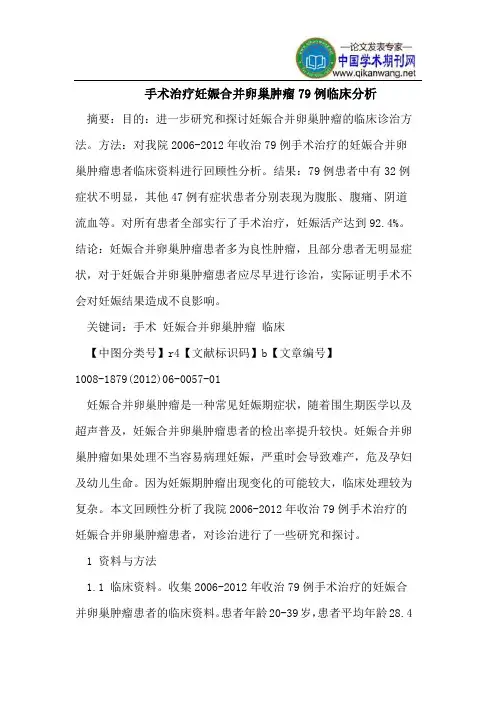 —论文发表专家—
中国学术期刊网
www.qikanwang.net

手术治疗妊娠合并卵巢肿瘤 79 例临床分析

摘要：目的：进一步研究和探讨妊娠合并卵巢肿瘤的临床诊治方法。方法：对我院 2006-2012 年收治 79 例手术治疗的妊娠合并卵巢肿瘤患者临床资料进行回顾性分析。结果：79 例患者中有 32 例症状不明显，其他 47 例有症状患者分别表现为腹胀、腹痛、阴道流血等。对所有患者全部实行了手术治疗，妊娠活产达到 92.4%。结论：妊娠合并卵巢肿瘤患者多为良性肿瘤，且部分患者无明显症状，对于妊娠合并卵巢肿瘤患者应尽早进行诊治，实际证明手术不会对妊娠结果造成不良影响。

关键词：手术 妊娠合并卵巢肿瘤 临床

【中图分类号】r4【文献标识码】b【文章编号】1008-1879(2012)06-0057-01

妊娠合并卵巢肿瘤是一种常见妊娠期症状，随着围生期医学以及超声普及，妊娠合并卵巢肿瘤患者的检出率提升较快。妊娠合并卵巢肿瘤如果处理不当容易病理妊娠，严重时会导致难产，危及孕妇及幼儿生命。因为妊娠期肿瘤出现变化的可能较大，临床处理较为复杂。本文回顾性分析了我院 2006-2012 年收治 79 例手术治疗的妊娠合并卵巢肿瘤患者，对诊治进行了一些研究和探讨。

1 资料与方法

1.1 临床资料。收集 2006-2012 年收治 79 例手术治疗的妊娠合并卵巢肿瘤患者的临床资料。患者年龄 20-39 岁，患者平均年龄 28.4